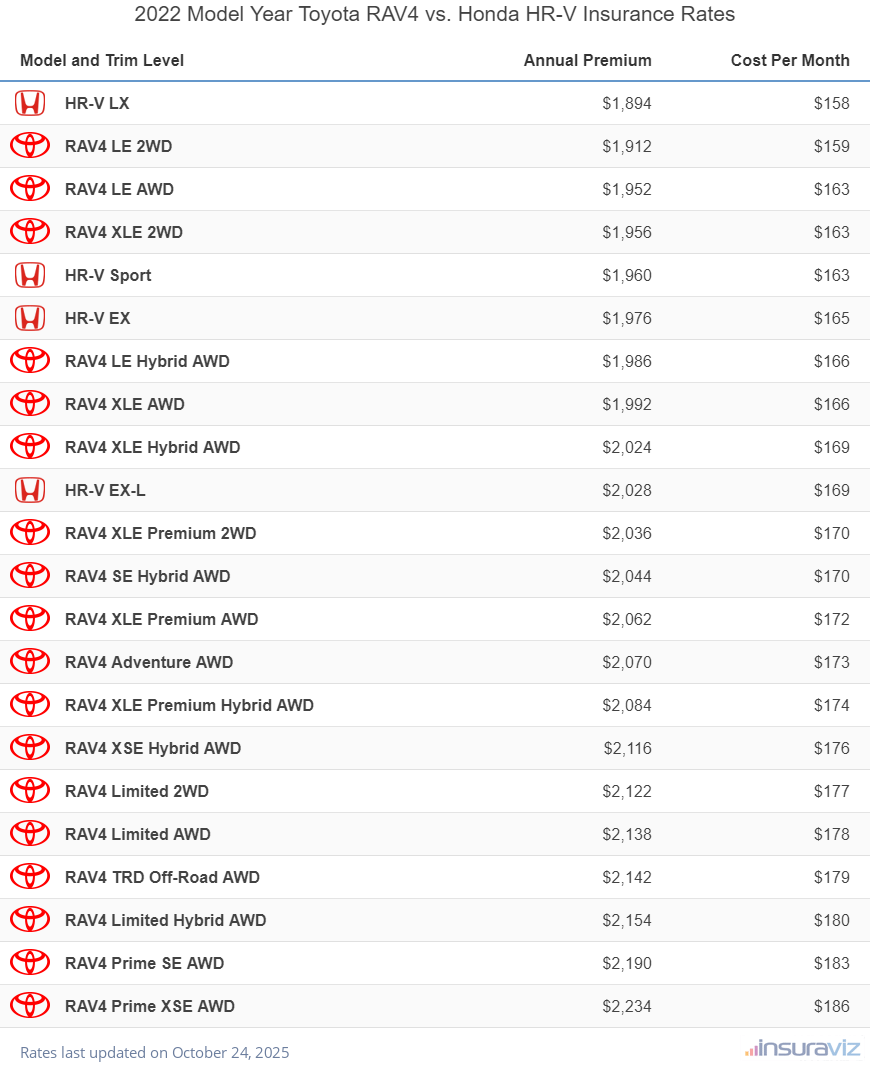 2022 Model Year Toyota RAV4 vs. Honda HR-V Insurance Rates

| Model and Trim Level | Annual Premium | Cost Per Month |
|---|---|---|
| HR-V LX | $1,894 | $158 |
| RAV4 LE 2WD | $1,912 | $159 |
| RAV4 LE AWD | $1,952 | $163 |
| RAV4 XLE 2WD | $1,956 | $163 |
| HR-V Sport | $1,960 | $163 |
| HR-V EX | $1,976 | $165 |
| RAV4 LE Hybrid AWD | $1,986 | $166 |
| RAV4 XLE AWD | $1,992 | $166 |
| RAV4 XLE Hybrid AWD | $2,024 | $169 |
| HR-V EX-L | $2,028 | $169 |
| RAV4 XLE Premium 2WD | $2,036 | $170 |
| RAV4 SE Hybrid AWD | $2,044 | $170 |
| RAV4 XLE Premium AWD | $2,062 | $172 |
| RAV4 Adventure AWD | $2,070 | $173 |
| RAV4 XLE Premium Hybrid AWD | $2,084 | $174 |
| RAV4 XSE Hybrid AWD | $2,116 | $176 |
| RAV4 Limited 2WD | $2,122 | $177 |
| RAV4 Limited AWD | $2,138 | $178 |
| RAV4 TRD Off-Road AWD | $2,142 | $179 |
| RAV4 Limited Hybrid AWD | $2,154 | $180 |
| RAV4 Prime SE AWD | $2,190 | $183 |
| RAV4 Prime XSE AWD | $2,234 | $186 |

Rates last updated on October 24, 2025

insuraviz